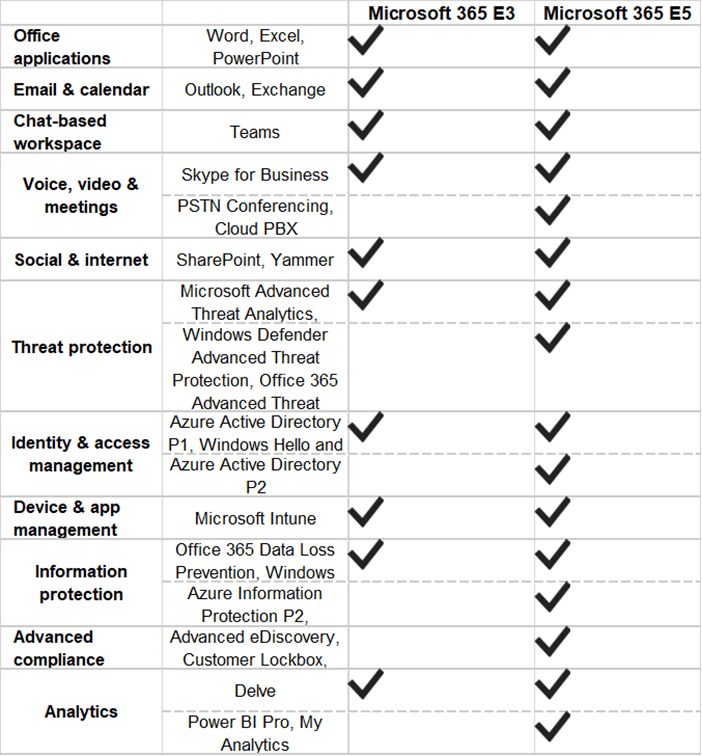 |  |  | Microsoft 365 E3 | Microsoft 365 E5 |
|---|---|---|---|
| Office applications | Word, Excel, PowerPoint | ✓ | ✓ |
| Email & calendar | Outlook, Exchange | ✓ | ✓ |
| Chat-based workspace | Teams | ✓ | ✓ |
| Voice, video & meetings | Skype for Business | ✓ | ✓ |
|  | PSTN Conferencing, Cloud PBX |  | ✓ |
| Social & internet | SharePoint, Yammer | ✓ | ✓ |
| Threat protection | Microsoft Advanced Threat Analytics, | ✓ | ✓ |
|  | Windows Defender Advanced Threat Protection, Office 365 Advanced Threat |  | ✓ |
| Identity & access management | Azure Active Directory P1, Windows Hello and | ✓ | ✓ |
|  | Azure Active Directory P2 |  | ✓ |
| Device & app management | Microsoft Intune | ✓ | ✓ |
| Information protection | Office 365 Data Loss Prevention, Windows | ✓ | ✓ |
|  | Azure Information Protection P2, |  | ✓ |
| Advanced compliance | Advanced eDiscovery, Customer Lockbox, |  | ✓ |
| Analytics | Delve | ✓ | ✓ |
|  | Power BI Pro, My Analytics |  | ✓ |